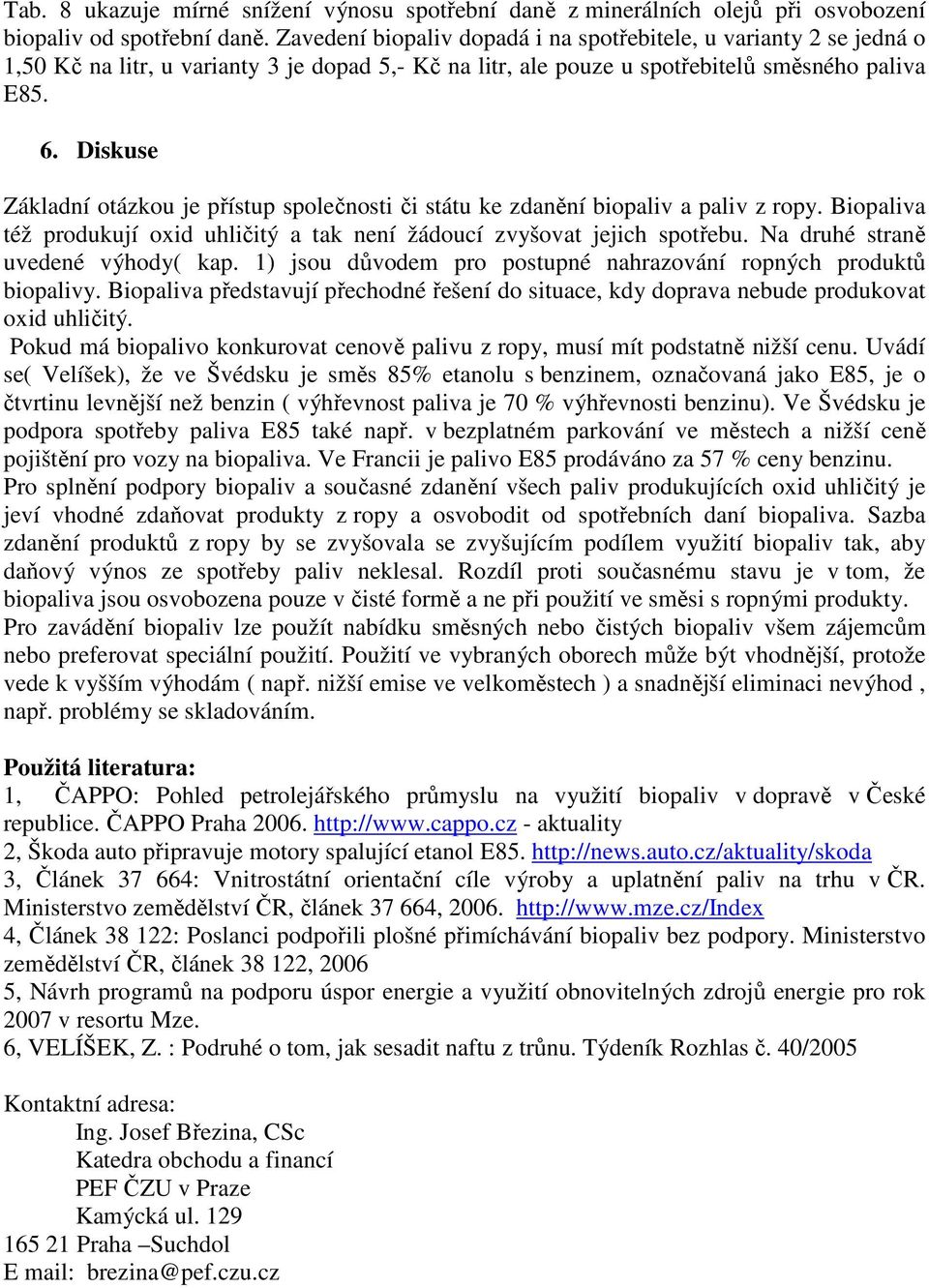 Tab. 8 ukazuje mírné snížení výnosu spotřební daně z minerálních olejů při osvobození biopaliv od spotřební daně. Zavedení biopaliv dopadá i na spotřebitele, u varianty 2 se jedná o 1,50 Kč na litr, u varianty 3 je dopad 5,- Kč na litr, ale pouze u spotřebitelů směsného paliva E85.

6. Diskuse

Základní otázkou je přístup společnosti či státu ke zdanění biopaliv a paliv z ropy. Biopaliva též produkují oxid uhličitý a tak není žádoucí zvyšovat jejich spotřebu. Na druhé straně uvedené výhody( kap. 1) jsou důvodem pro postupné nahrazování ropných produktů biopalivy. Biopaliva představují přechodné řešení do situace, kdy doprava nebude produkovat oxid uhličitý.
Pokud má biopalivo konkurovat cenově palivu z ropy, musí mít podstatně nižší cenu. Uvádí se( Velíšek), že ve Švédsku je směs 85% etanolu s benzinem, označovaná jako E85, je o čtvrtinu levnější než benzin ( výhřevnost paliva je 70 % výhřevnosti benzinu). Ve Švédsku je podpora spotřeby paliva E85 také např. v bezplatném parkování ve městech a nižší ceně pojištění pro vozy na biopaliva. Ve Francii je palivo E85 prodáváno za 57 % ceny benzinu.
Pro splnění podpory biopaliv a současné zdanění všech paliv produkujících oxid uhličitý je jeví vhodné zdaňovat produkty z ropy a osvobodit od spotřebních daní biopaliva. Sazba zdanění produktů z ropy by se zvyšovala se zvyšujícím podílem využití biopaliv tak, aby daňový výnos ze spotřeby paliv neklesal. Rozdíl proti současnému stavu je v tom, že biopaliva jsou osvobozena pouze v čisté formě a ne při použití ve směsi s ropnými produkty.
Pro zavádění biopaliv lze použít nabídku směsných nebo čistých biopaliv všem zájemcům nebo preferovat speciální použití. Použití ve vybraných oborech může být vhodnější, protože vede k vyšším výhodám ( např. nižší emise ve velkoměstech ) a snadnější eliminaci nevýhod , např. problémy se skladováním.

Použitá literatura:
1, ČAPPO: Pohled petrolejářského průmyslu na využití biopaliv v dopravě v České republice. ČAPPO Praha 2006. http://www.cappo.cz - aktuality
2, Škoda auto připravuje motory spalující etanol E85. http://news.auto.cz/aktuality/skoda
3, Článek 37 664: Vnitrostátní orientační cíle výroby a uplatnění paliv na trhu v ČR. Ministerstvo zemědělství ČR, článek 37 664, 2006. http://www.mze.cz/Index
4, Článek 38 122: Poslanci podpořili plošné přimíchávání biopaliv bez podpory. Ministerstvo zemědělství ČR, článek 38 122, 2006
5, Návrh programů na podporu úspor energie a využití obnovitelných zdrojů energie pro rok 2007 v resortu Mze.
6, VELÍŠEK, Z. : Podruhé o tom, jak sesadit naftu z trůnu. Týdeník Rozhlas č. 40/2005

Kontaktní adresa:
Ing. Josef Březina, CSc
Katedra obchodu a financí
PEF ČZU v Praze
Kamýcká ul. 129
165 21 Praha –Suchdol
E mail: brezina@pef.czu.cz